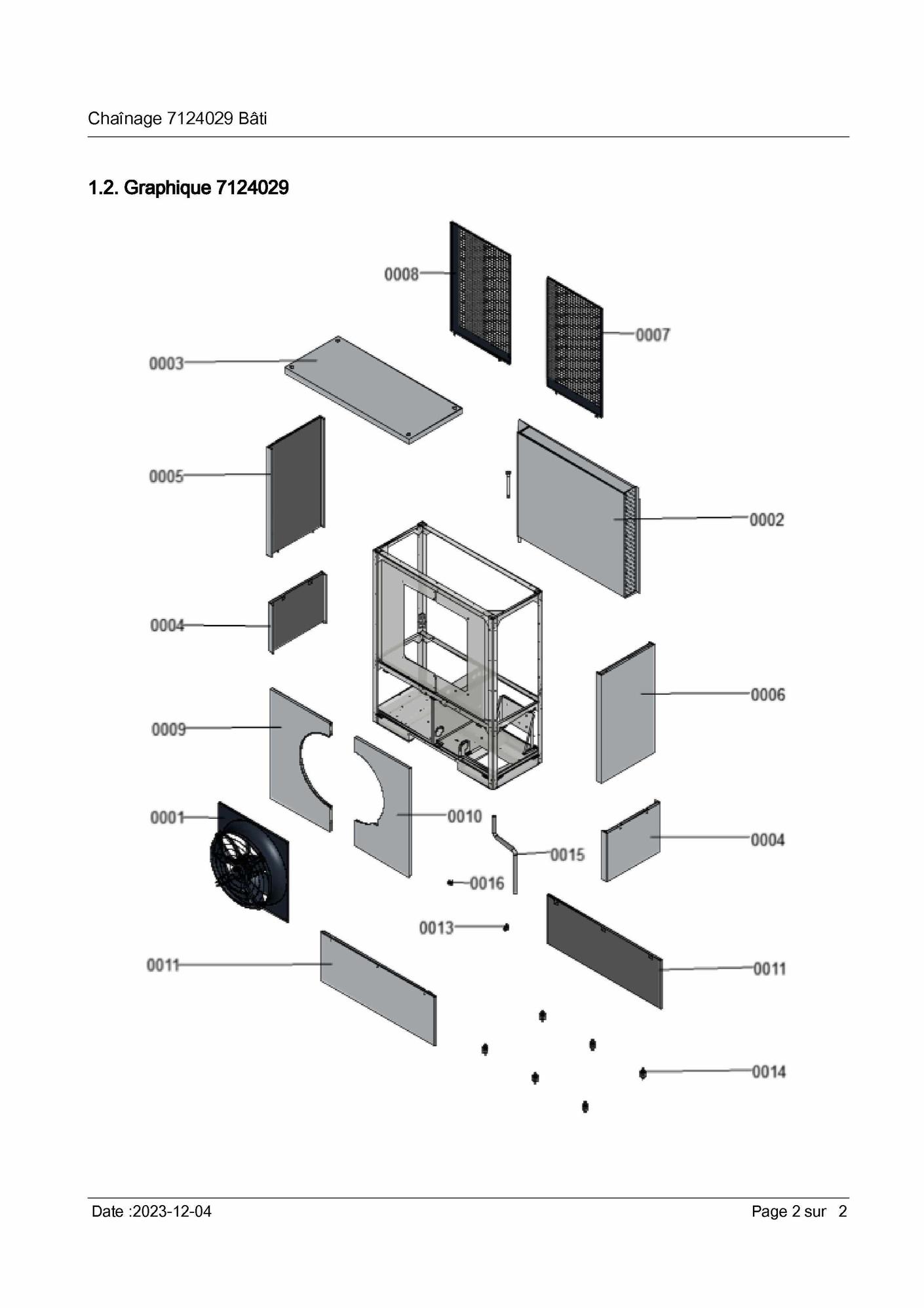 Chaînage 7124029 Bâti

1.2. Graphique 7124029

0008
0007
0003
0005
0002
0004
0006
0009
0001
0010
0015
0004
0016
0013
0011
0011
0014

Date :2023-12-04

Page 2 sur 2